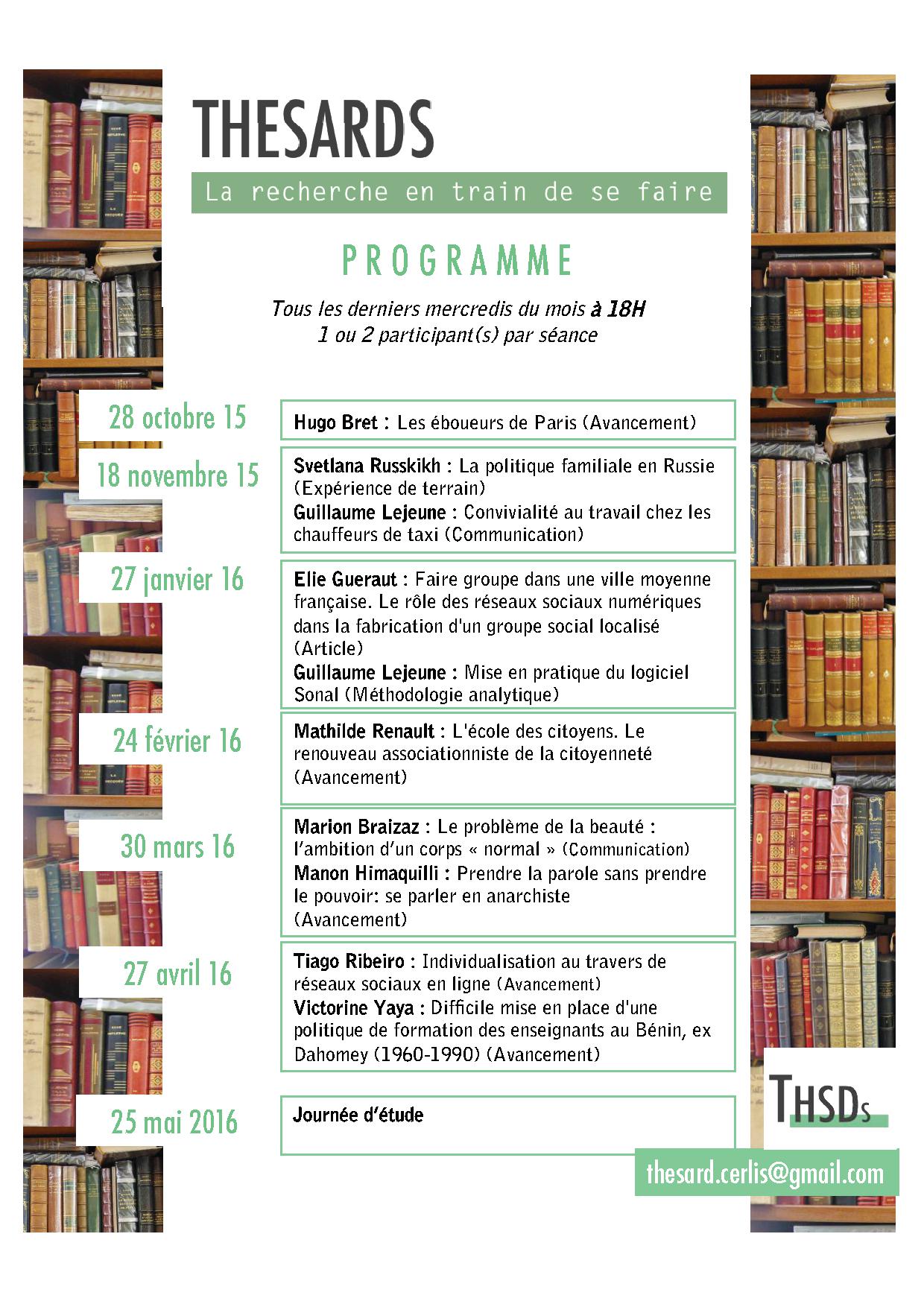 THESARDS

La recherche en train de se faire

PROGRAMME

Tous les derniers mercredis du mois à 18H
1 ou 2 participant(s) par séance

28 octobre 15

Hugo Bret : Les éboueurs de Paris (Avancement)

18 novembre 15

Svetlana Russkikh : La politique familiale en Russie (Expérience de terrain)
Guillaume Lejeune : Convivialité au travail chez les chauffeurs de taxi (Communication)

27 janvier 16

Elie Gueraut : Faire groupe dans une ville moyenne française. Le rôle des réseaux sociaux numériques dans la fabrication d'un groupe social localisé (Article)
Guillaume Lejeune : Mise en pratique du logiciel Sonal (Méthodologie analytique)

24 février 16

Mathilde Renault : L'école des citoyens. Le renouveau associationniste de la citoyenneté (Avancement)

30 mars 16

Marion Braizaz : Le problème de la beauté : l'ambition d'un corps « normal » (Communication)
Manon Himaquilli : Prendre la parole sans prendre le pouvoir: se parler en anarchiste (Avancement)

27 avril 16

Tiago Ribeiro : Individualisation au travers de réseaux sociaux en ligne (Avancement)
Victorine Yaya : Difficile mise en place d'une politique de formation des enseignants au Bénin, ex Dahomey (1960-1990) (Avancement)

25 mai 2016

Journée d'étude

THSDs

thesard.cerlis@gmail.com